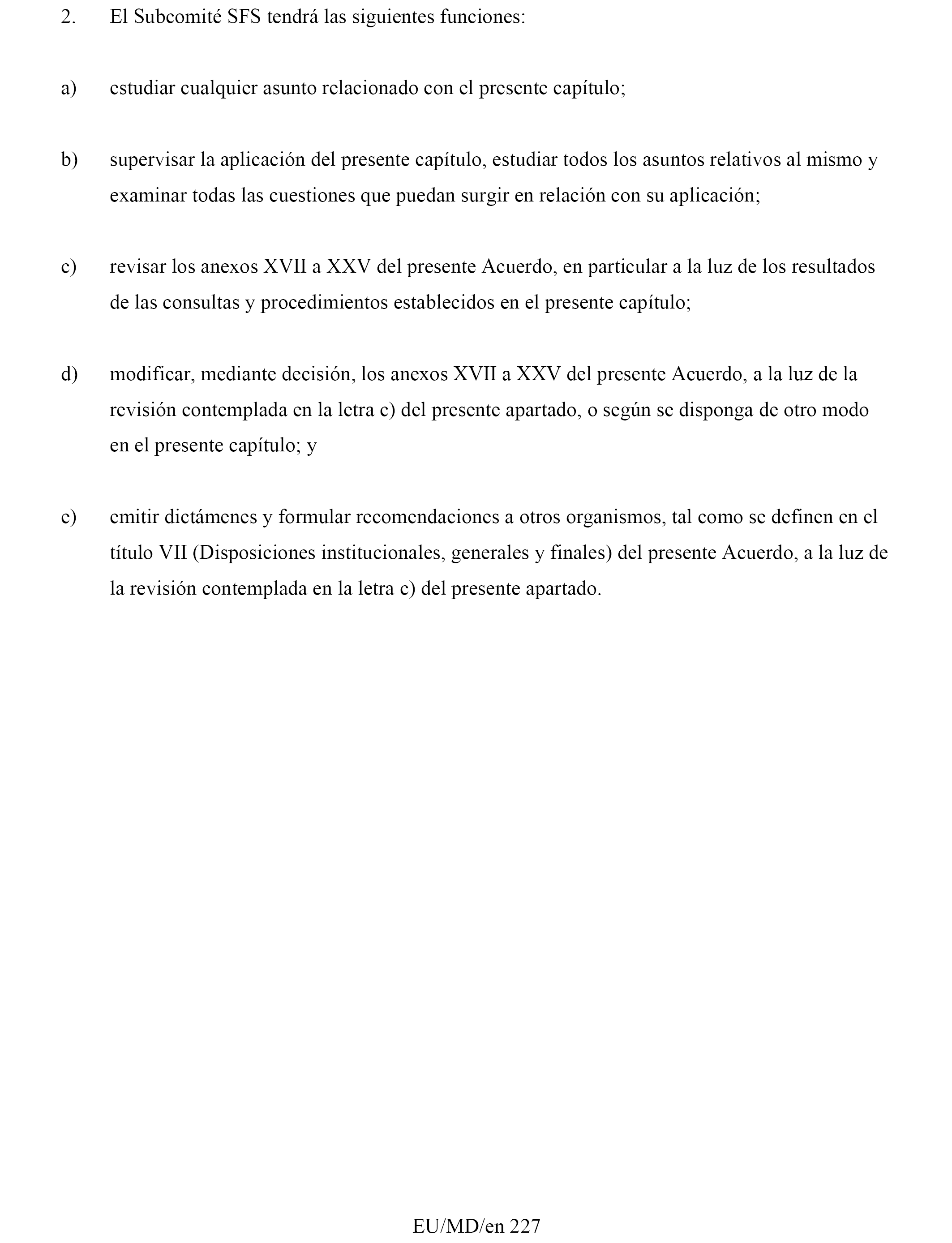 2. El Subcomité SFS tendrá las siguientes funciones:

a) estudiar cualquier asunto relacionado con el presente capítulo;

b) supervisar la aplicación del presente capítulo, estudiar todos los asuntos relativos al mismo y examinar todas las cuestiones que puedan surgir en relación con su aplicación;

c) revisar los anexos XVII a XXV del presente Acuerdo, en particular a la luz de los resultados de las consultas y procedimientos establecidos en el presente capítulo;

d) modificar, mediante decisión, los anexos XVII a XXV del presente Acuerdo, a la luz de la revisión contemplada en la letra c) del presente apartado, o según se disponga de otro modo en el presente capítulo; y

e) emitir dictámenes y formular recomendaciones a otros organismos, tal como se definen en el título VII (Disposiciones institucionales, generales y finales) del presente Acuerdo, a la luz de la revisión contemplada en la letra c) del presente apartado.

EU/MD/en 227